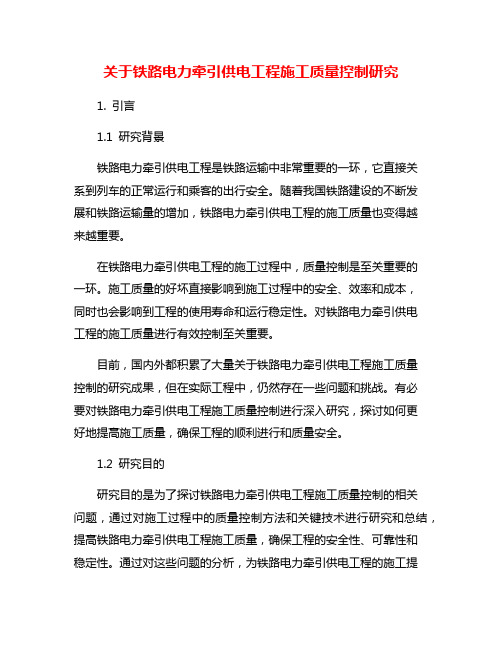 关于铁路电力牵引供电工程施工质量控制研究

1. 引言

1.1 研究背景

铁路电力牵引供电工程是铁路运输中非常重要的一环，它直接关系到列车的正常运行和乘客的出行安全。随着我国铁路建设的不断发展和铁路运输量的增加，铁路电力牵引供电工程的施工质量也变得越来越重要。

在铁路电力牵引供电工程的施工过程中，质量控制是至关重要的一环。施工质量的好坏直接影响到施工过程中的安全、效率和成本，同时也会影响到工程的使用寿命和运行稳定性。对铁路电力牵引供电工程的施工质量进行有效控制至关重要。

目前，国内外都积累了大量关于铁路电力牵引供电工程施工质量控制的研究成果，但在实际工程中，仍然存在一些问题和挑战。有必要对铁路电力牵引供电工程施工质量控制进行深入研究，探讨如何更好地提高施工质量，确保工程的顺利进行和质量安全。

1.2 研究目的

研究目的是为了探讨铁路电力牵引供电工程施工质量控制的相关问题，通过对施工过程中的质量控制方法和关键技术进行研究和总结，提高铁路电力牵引供电工程施工质量，确保工程的安全性、可靠性和稳定性。通过对这些问题的分析，为铁路电力牵引供电工程的施工提